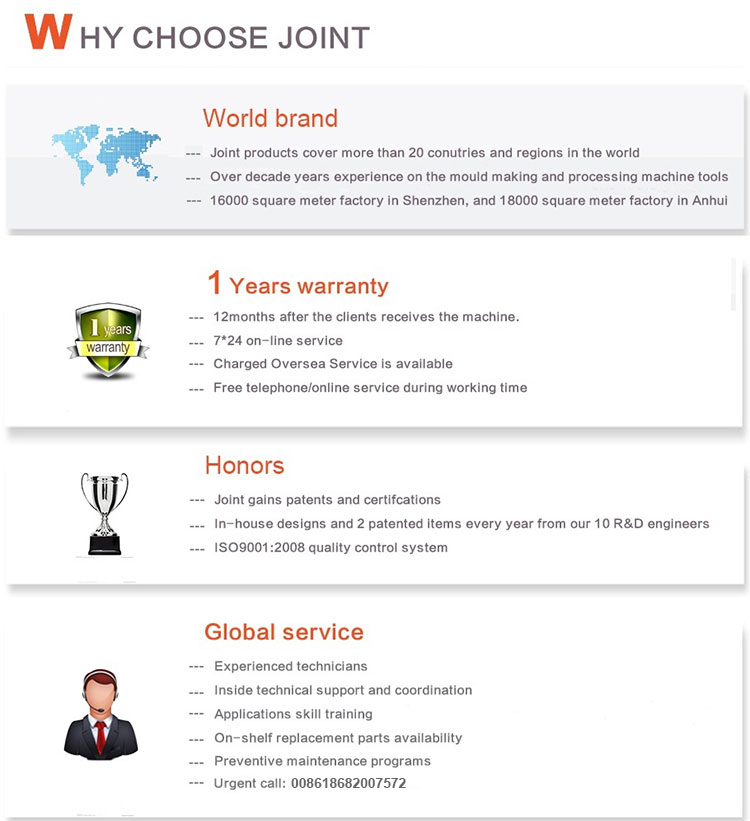 WHY CHOOSE JOINT

World brand

--- Joint products cover more than 20 conutries and regions in the world
--- Over decade years experience on the mould making and processing machine tools
--- 16000 square meter factory in Shenzhen, and 18000 square meter factory in Anhui

1 Years warranty

1 years warranty

--- 12months after the clients receives the machine.
--- 7*24 on-line service
--- Charged Oversea Service is available
--- Free telephone/online service during working time

Honors

--- Joint gains patents and certifcations
--- In-house designs and 2 patented items every year from our 10 R&D engineers
--- ISO9001:2008 quality control system

Global service

--- Experienced technicians
--- Inside technical support and coordination
--- Applications skill training
--- On-shelf replacement parts availability
--- Preventive maintenance programs
--- Urgent call: 008618682007572